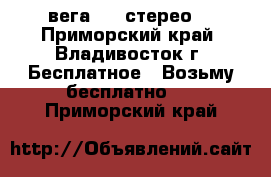 вега стерео Приморский край Владивосток г Бесплатное Возьму бесплатно Приморский край

http://Объявлений.сайт